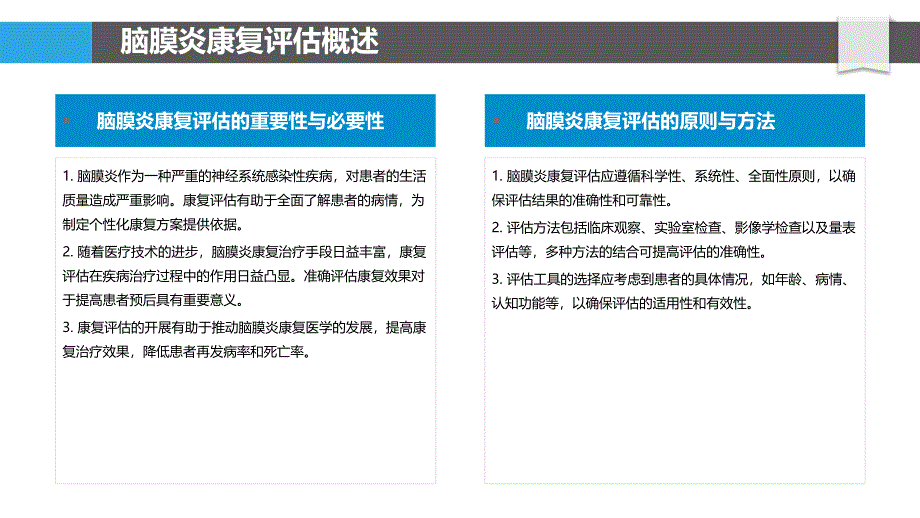 脑膜炎康复评估概述

脑膜炎康复评估的重要性与必要性

1. 脑膜炎作为一种严重的神经系统感染性疾病，对患者的生活质量造成严重影响。康复评估有助于全面了解患者的病情，为制定个性化康复方案提供依据。

2. 随着医疗技术的进步，脑膜炎康复治疗手段日益丰富，康复评估在疾病治疗过程中的作用日益凸显。准确评估康复效果对于提高患者预后具有重要意义。

3. 康复评估的开展有助于推动脑膜炎康复医学的发展，提高康复治疗效果，降低患者再发病率和死亡率。

脑膜炎康复评估的原则与方法

1. 脑膜炎康复评估应遵循科学性、系统性、全面性原则，以确保评估结果的准确性和可靠性。

2. 评估方法包括临床观察、实验室检查、影像学检查以及量表评估等，多种方法的结合可提高评估的准确性。

3. 评估工具的选择应考虑到患者的具体情况，如年龄、病情、认知功能等，以确保评估的适用性和有效性。